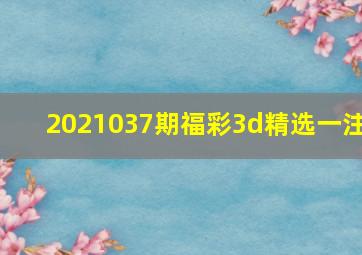 2021037期福彩3d精选一注